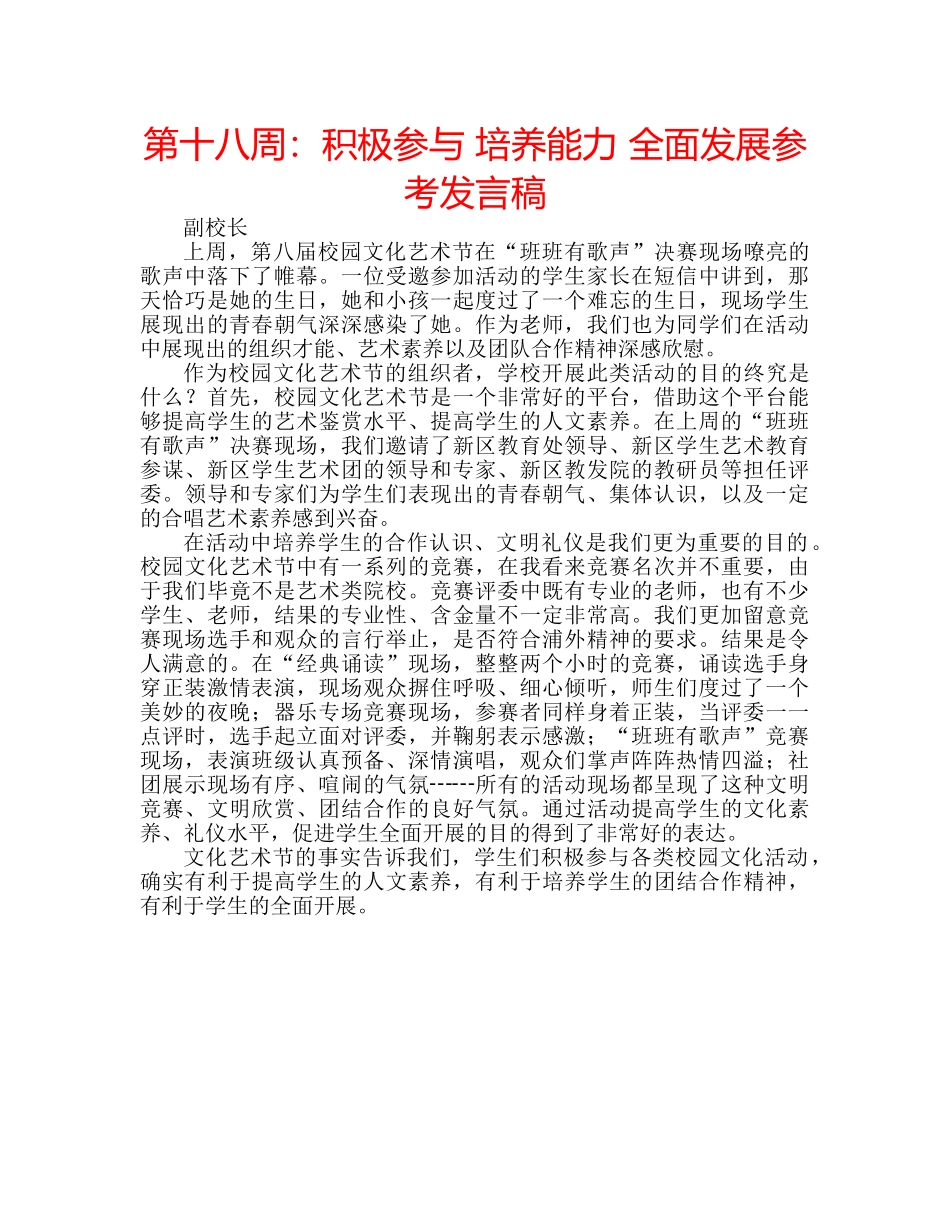 第十八周：积极参与 培养能力 全面发展参考发言稿

副校长

上周，第八届校园文化艺术节在“班班有歌声”决赛现场嘹亮的歌声中落下了帷幕。一位受邀参加活动的学生家长在短信中讲到，那天恰巧是她的生日，她和小孩一起度过了一个难忘的生日，现场学生展现出的青春朝气深深感染了她。作为老师，我们也为同学们在活动中展现出的组织才能、艺术素养以及团队合作精神深感欣慰。

作为校园文化艺术节的组织者，学校开展此类活动的目的终究是什么？首先，校园文化艺术节是一个非常好的平台，借助这个平台能够提高学生的艺术鉴赏水平、提高学生的人文素养。在上周的“班班有歌声”决赛现场，我们邀请了新区教育处领导、新区学生艺术教育参谋、新区学生艺术团的领导和专家、新区教发院的教研员等担任评委。领导和专家们为学生们表现出的青春朝气、集体认识，以及一定的合唱艺术素养感到兴奋。

在活动中培养学生的合作认识、文明礼仪是我们更为重要的目的。校园文化艺术节中有一系列的竞赛，在我看来竞赛名次并不重要，由于我们毕竟不是艺术类院校。竞赛评委中既有专业的老师，也有不少学生、老师，结果的专业性、含金量不一定非常高。我们更加留意竞赛现场选手和观众的言行举止，是否符合浦外精神的要求。结果是令人满意的。在“经典诵读”现场，整整两个小时的竞赛，诵读选手身穿正装激情表演，现场观众摒住呼吸、细心倾听，师生们度过了一个美妙的夜晚；器乐专场竞赛现场，参赛者同样身着正装，当评委一一点评时，选手起立面对评委，并鞠躬表示感激；“班班有歌声”竞赛现场，表演班级认真预备、深情演唱，观众们掌声阵阵热情四溢；社团展示现场有序、喧闹的气氛------所有的活动现场都呈现了这种文明竞赛、文明欣赏、团结合作的良好气氛。通过活动提高学生的文化素养、礼仪水平，促进学生全面开展的目的得到了非常好的表达。

文化艺术节的事实告诉我们，学生们积极参与各类校园文化活动，确实有利于提高学生的人文素养，有利于培养学生的团结合作精神，有利于学生的全面开展。